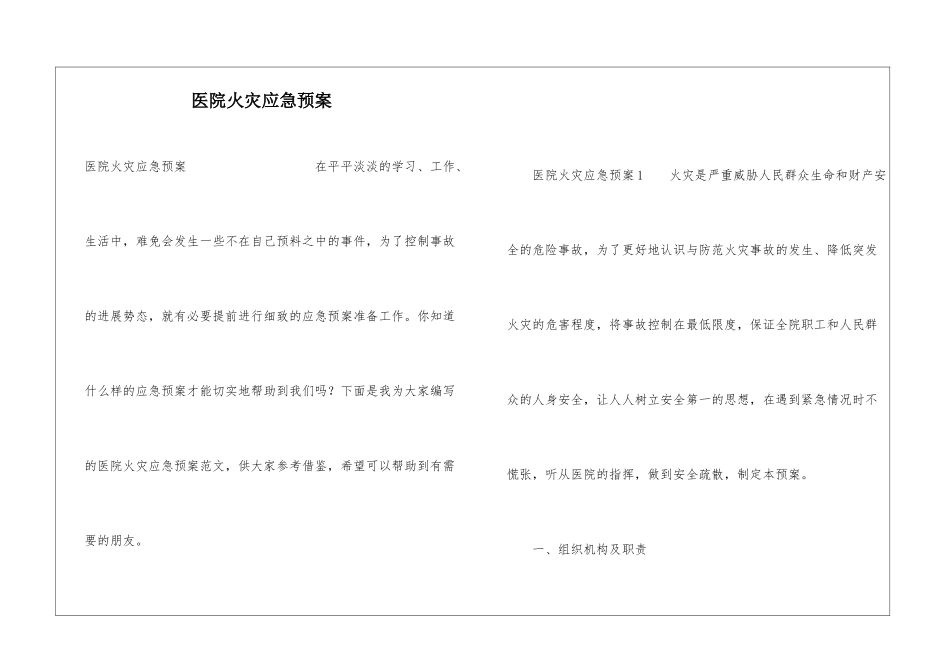 医院火灾应急预案

医院火灾应急预案　　在平平淡淡的学习、工作、生活中，难免会发生一些不在自己预料之中的事件，为了控制事故的进展势态，就有必要提前进行细致的应急预案准备工作。你知道什么样的应急预案才能切实地帮助到我们吗？下面是我为大家编写的医院火灾应急预案范文，供大家参考借鉴，希望可以帮助到有需要的朋友。

医院火灾应急预案1　　火灾是严重威胁人民群众生命和财产安全的危险事故，为了更好地认识与防范火灾事故的发生、降低突发火灾的危害程度，将事故控制在最低限度，保证全院职工和人民群众的人身安全，让人人树立安全第一的思想，在遇到紧急情况时不慌张，听从医院的指挥，做到安全疏散，制定本预案。

一、组织机构及职责